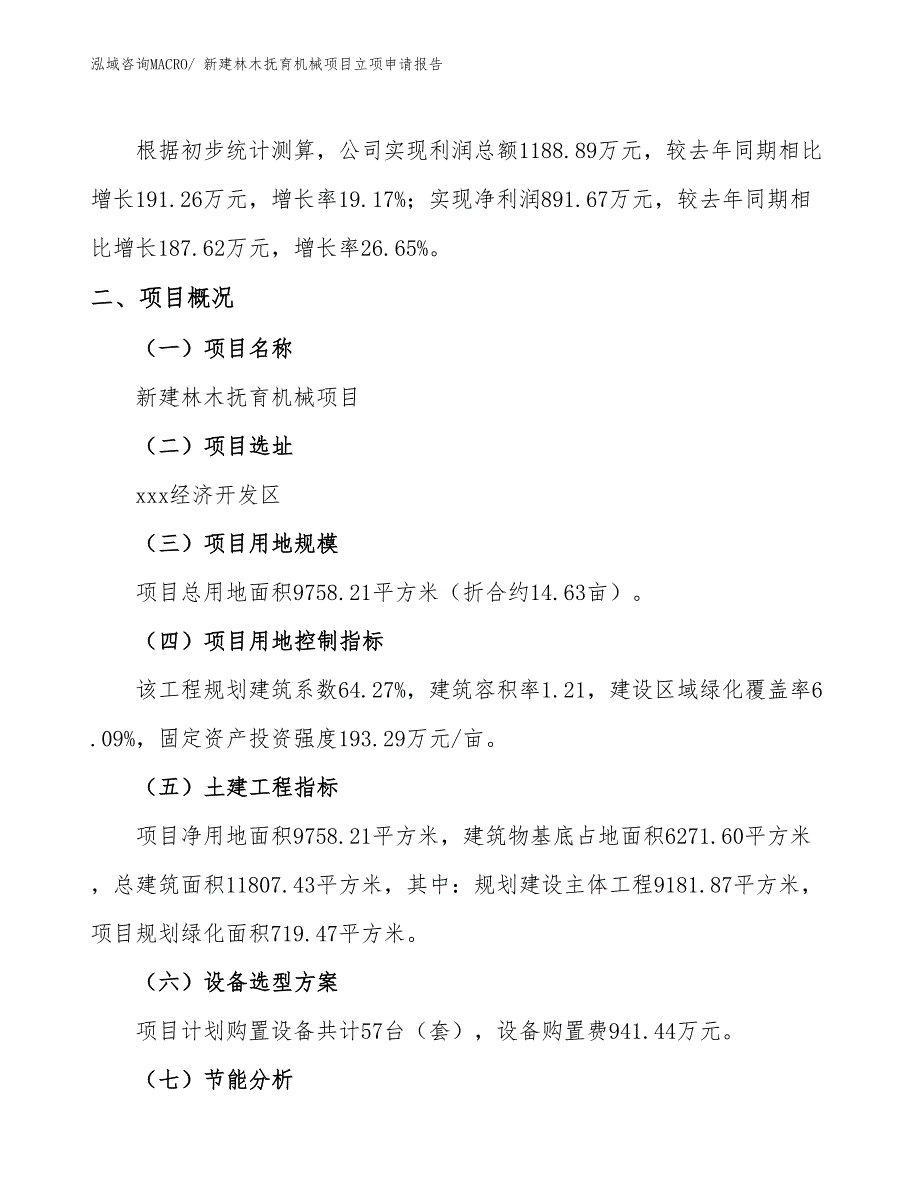 泓域咨询MACRO/ 新建林木抚育机械项目立项申请报告

根据初步统计测算，公司实现利润总额1188.89万元，较去年同期相比增长191.26万元，增长率19.17%；实现净利润891.67万元，较去年同期相比增长187.62万元，增长率26.65%。

二、项目概况

（一）项目名称

新建林木抚育机械项目

（二）项目选址

xxx经济开发区

（三）项目用地规模

项目总用地面积9758.21平方米（折合约14.63亩）。

（四）项目用地控制指标

该工程规划建筑系数64.27%，建筑容积率1.21，建设区域绿化覆盖率6.09%，固定资产投资强度193.29万元/亩。

（五）土建工程指标

项目净用地面积9758.21平方米，建筑物基底占地面积6271.60平方米，总建筑面积11807.43平方米，其中：规划建设主体工程9181.87平方米，项目规划绿化面积719.47平方米。

（六）设备选型方案

项目计划购置设备共计57台（套），设备购置费941.44万元。

（七）节能分析